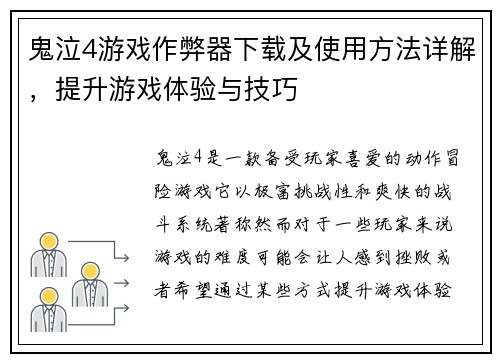 鬼泣4游戏作弊器下载及使用方法详解，提升游戏体验与技巧

鬼泣4是一款备受玩家喜爱的动作冒险游戏它以极富挑战性和爽快的战斗系统著称然而对于一些玩家来说游戏的难度可能会让人感到挫败或者希望通过某些方式提升游戏体验